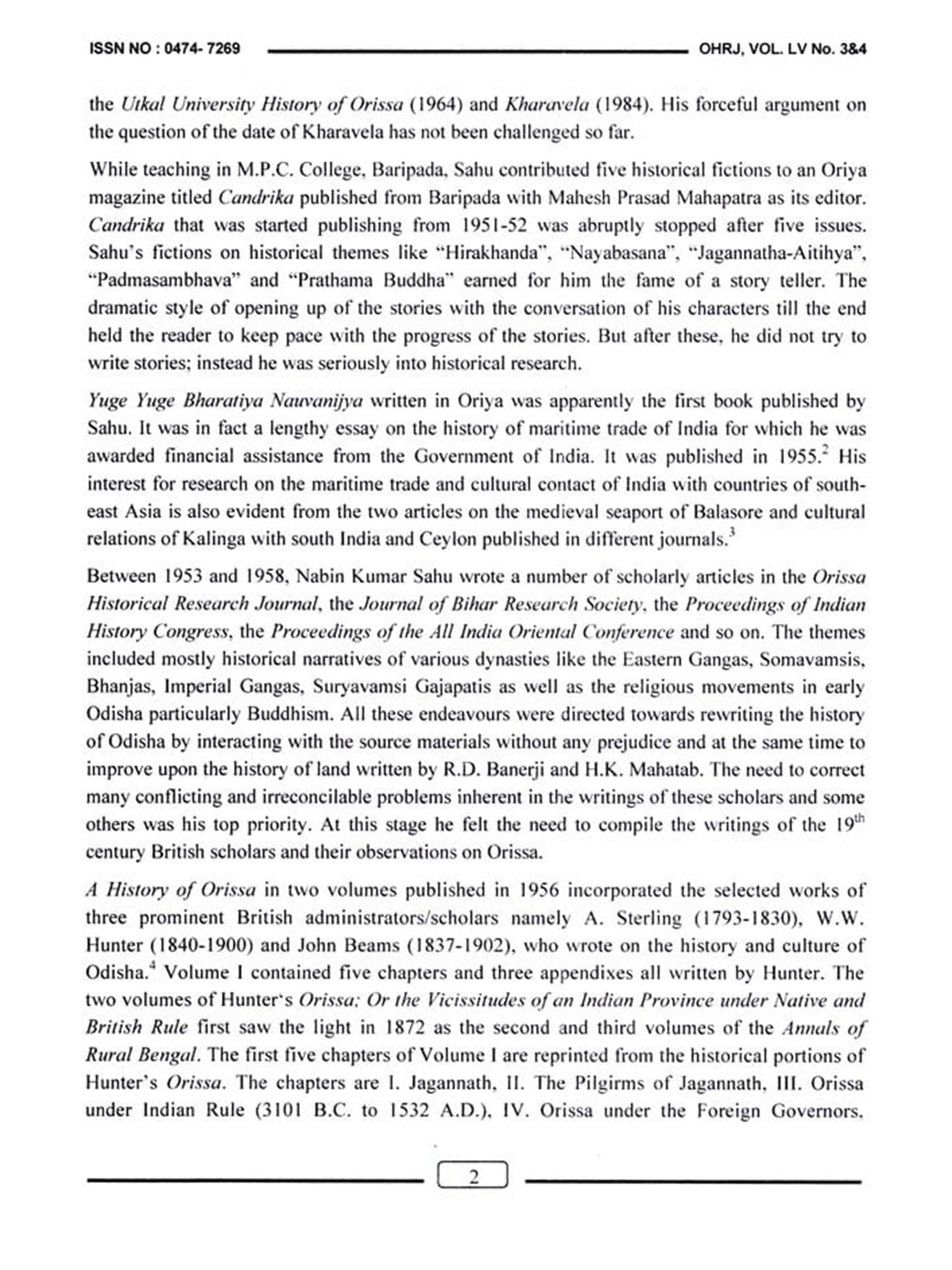 ISSN NO : 0474- 7269 OHRJ, VOL. LV No. 3&4

the Utkal University History of Orissa (1964) and Kharavela (1984). His forceful argument on the question of the date of Kharavela has not been challenged so far.

While teaching in M.P.C. College, Baripada, Sahu contributed five historical fictions to an Oriya magazine titled Candrika published from Baripada with Mahesh Prasad Mahapatra as its editor. Candrika that was started publishing from 1951-52 was abruptly stopped after five issues. Sahu's fictions on historical themes like "Hirakhanda", "Nayabasana", "Jagannatha-Aitihya", "Padmasambhava" and "Prathama Buddha" earned for him the fame of a story teller. The dramatic style of opening up of the stories with the conversation of his characters till the end held the reader to keep pace with the progress of the stories. But after these, he did not try to write stories; instead he was seriously into historical research.

Yuge Yuge Bharatiya Nauvanijya written in Oriya was apparently the first book published by Sahu. It was in fact a lengthy essay on the history of maritime trade of India for which he was awarded financial assistance from the Government of India. It was published in 1955.$^2$ His interest for research on the maritime trade and cultural contact of India with countries of south-east Asia is also evident from the two articles on the medieval seaport of Balasore and cultural relations of Kalinga with south India and Ceylon published in different journals.$^3$

Between 1953 and 1958, Nabin Kumar Sahu wrote a number of scholarly articles in the Orissa Historical Research Journal, the Journal of Bihar Research Society, the Proceedings of Indian History Congress, the Proceedings of the All India Oriental Conference and so on. The themes included mostly historical narratives of various dynasties like the Eastern Gangas, Somavamsis, Bhanjas, Imperial Gangas, Suryavamsi Gajapatis as well as the religious movements in early Odisha particularly Buddhism. All these endeavours were directed towards rewriting the history of Odisha by interacting with the source materials without any prejudice and at the same time to improve upon the history of land written by R.D. Banerji and H.K. Mahatab. The need to correct many conflicting and irreconcilable problems inherent in the writings of these scholars and some others was his top priority. At this stage he felt the need to compile the writings of the 19$^{th}$ century British scholars and their observations on Orissa.

A History of Orissa in two volumes published in 1956 incorporated the selected works of three prominent British administrators/scholars namely A. Sterling (1793-1830), W.W. Hunter (1840-1900) and John Beams (1837-1902), who wrote on the history and culture of Odisha.$^4$ Volume I contained five chapters and three appendixes all written by Hunter. The two volumes of Hunter's Orissa; Or the Vicissitudes of an Indian Province under Native and British Rule first saw the light in 1872 as the second and third volumes of the Annals of Rural Bengal. The first five chapters of Volume I are reprinted from the historical portions of Hunter's Orissa. The chapters are I. Jagannath, II. The Pilgirms of Jagannath, III. Orissa under Indian Rule (3101 B.C. to 1532 A.D.), IV. Orissa under the Foreign Governors,

2